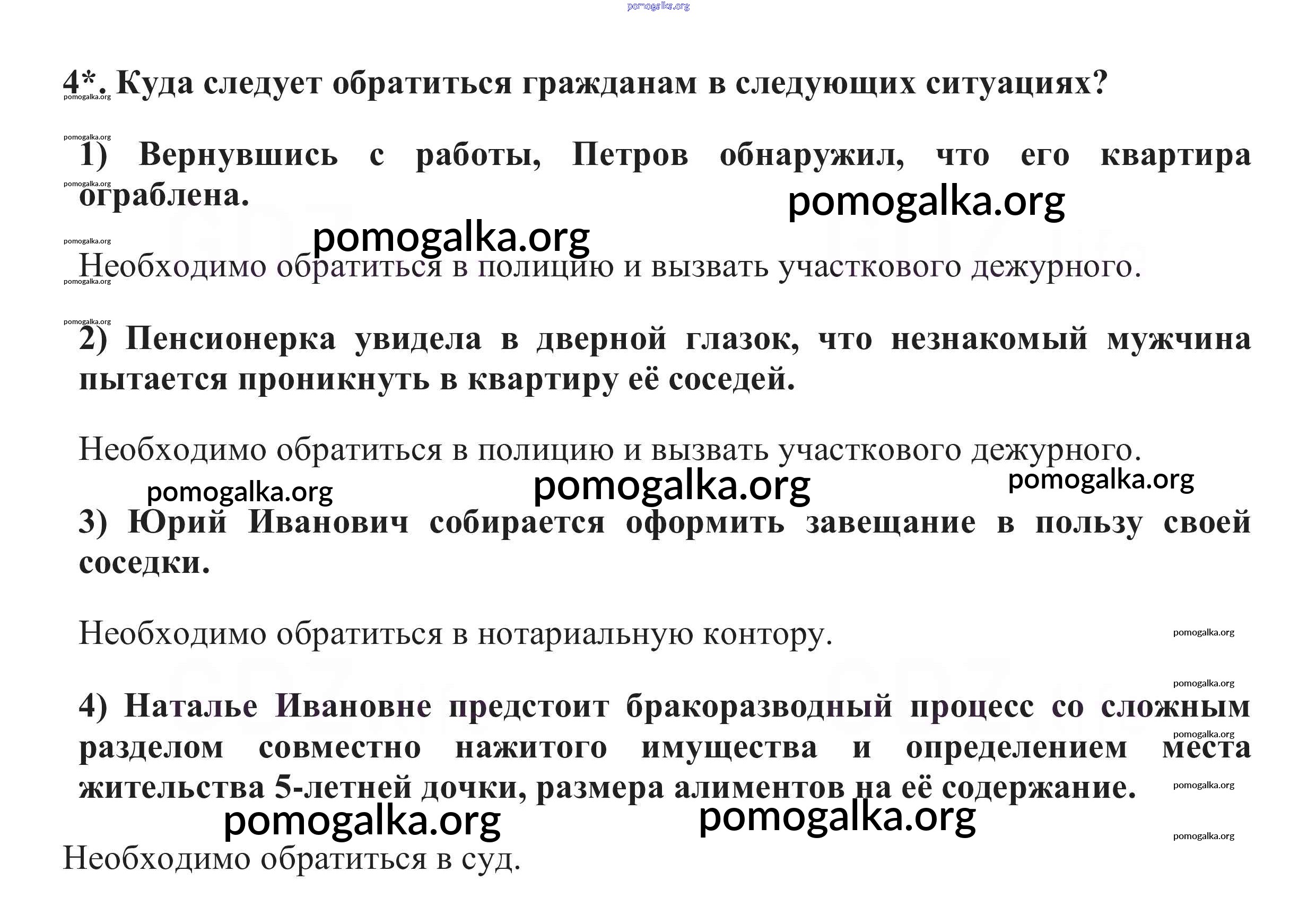 pomogalka.org

4*. Куда следует обратиться гражданам в следующих ситуациях?

pomogalka.org

pomogalka.org

1) Вернувшись с работы, Петров обнаружил, что его квартира ограблена.

pomogalka.org

pomogalka.org

pomogalka.org

pomogalka.org

Необходимо обратиться в полицию и вызвать участкового дежурного.

pomogalka.org

pomogalka.org

2) Пенсионерка увидела в дверной глазок, что незнакомый мужчина пытается проникнуть в квартиру её соседей.

Необходимо обратиться в полицию и вызвать участкового дежурного.

pomogalka.org pomogalka.org pomogalka.org

3) Юрий Иванович собирается оформить завещание в пользу своей соседки.

Необходимо обратиться в нотариальную контору.

pomogalka.org

pomogalka.org

4) Наталье Ивановне предстоит бракоразводный процесс со сложным разделом совместно нажитого имущества и определением места жительства 5-летней дочки, размера алиментов на её содержание.

pomogalka.org

pomogalka.org

pomogalka.org pomogalka.org

pomogalka.org

Необходимо обратиться в суд.